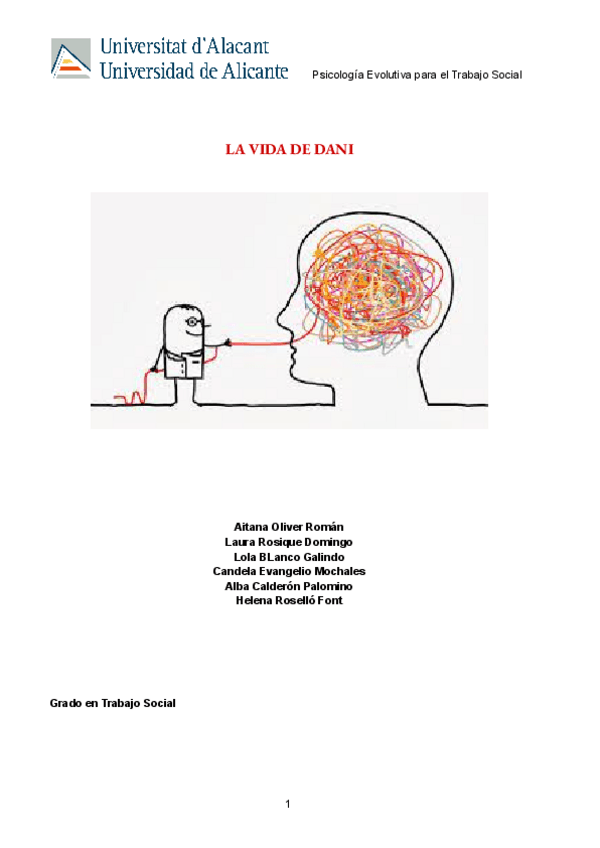 Universitat d'Alacant
Universidad de Alicante

Psicología Evolutiva para el Trabajo Social

LA VIDA DE DANI

Aitana Oliver Román
Laura Rosique Domingo
Lola BLanco Galindo
Candela Evangelio Mochales
Alba Calderón Palomino
Helena Roselló Font

Grado en Trabajo Social

1